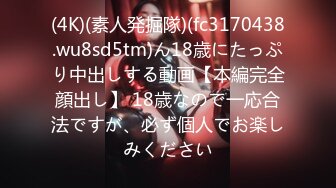 (4K)(素人発掘隊)(fc3170438.wu8sd5tm)ん18歳にたっぷり中出しする動画【本編完全顔出し】18歳なので一応合法ですが、必ず個人でお楽しみください